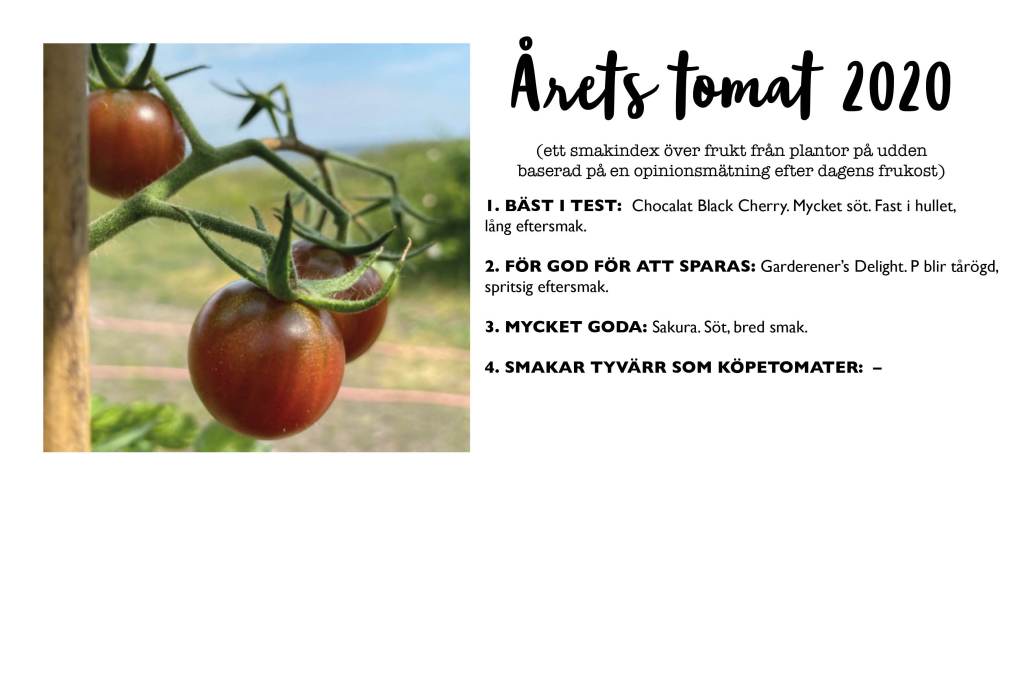 Årets tomat 2020

(ett smakindex över frukt från plantor på udden baserad på en opinionsmätning efter dagens frukost)

1. BÄST I TEST: Chocalat Black Cherry. Mycket söt. Fast i hullet, lång eftersmak.

2. FÖR GOD FÖR ATT SPARAS: Garderener's Delight. P blir tårögd, spritsig eftersmak.

3. MYCKET GODA: Sakura. Söt, bred smak.

4. SMAKAR TYVÄRR SOM KÖPETOMATER: –